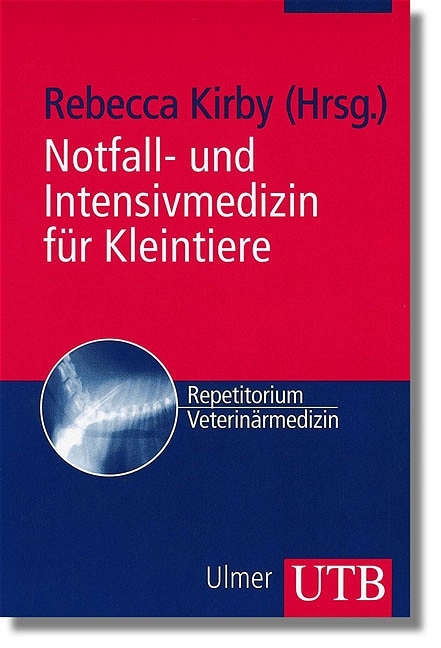 Rebecca Kirby (Hrsg.)

Notfall- und Intensivmedizin für Kleintiere

Repetitorium
Veterinärmedizin

Ulmer UTB